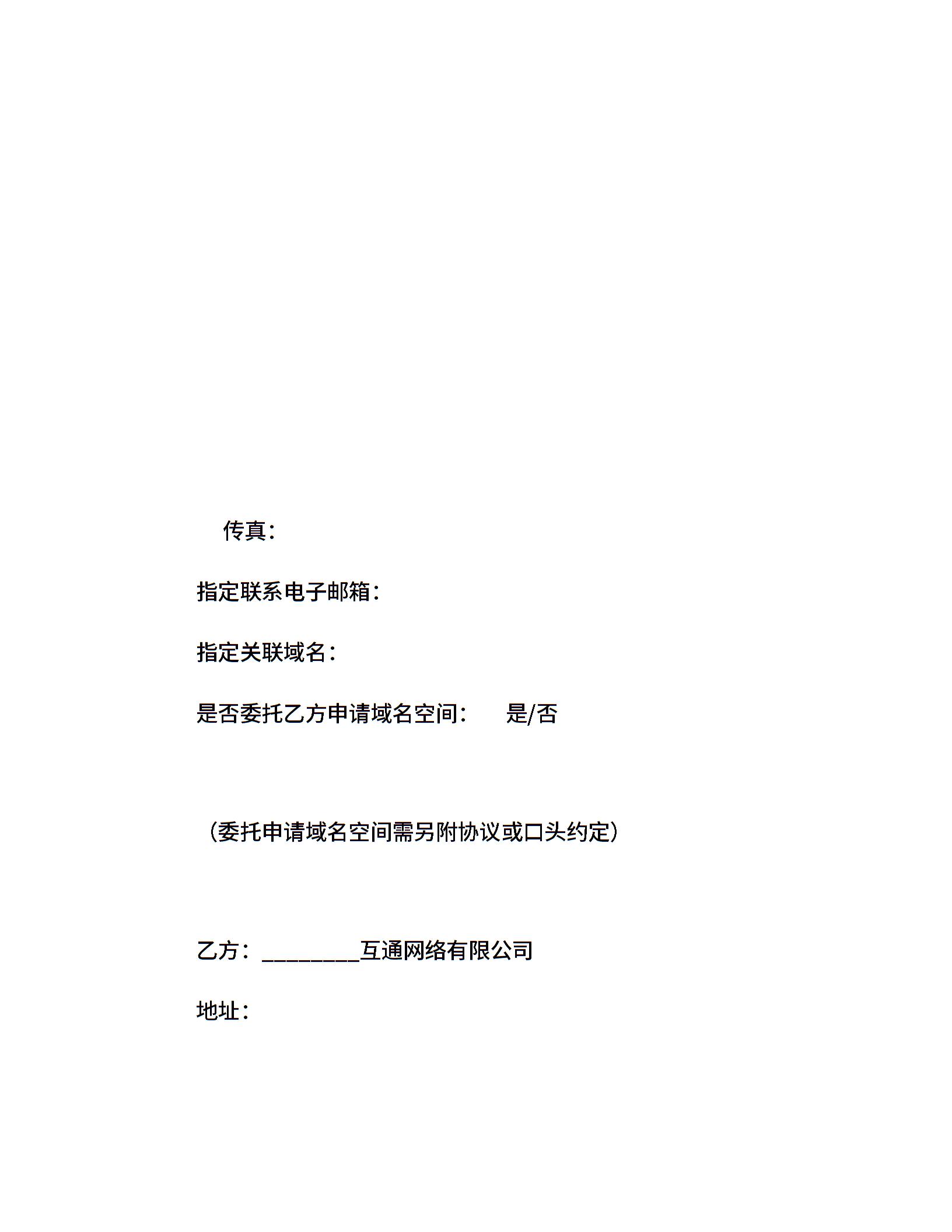 传真：

指定联系电子邮箱：

指定关联域名：

是否委托乙方申请域名空间：　　是/否

（委托申请域名空间需另附协议或口头约定）

乙方：________互通网络有限公司

地址：